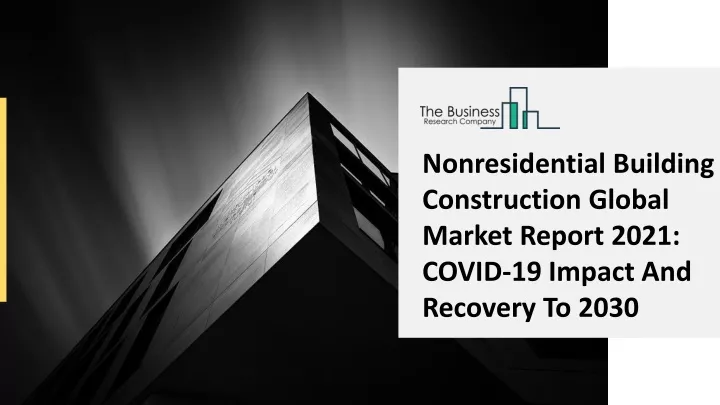 The Business
Research Company

Nonresidential Building Construction Global Market Report 2021: COVID-19 Impact And Recovery To 2030